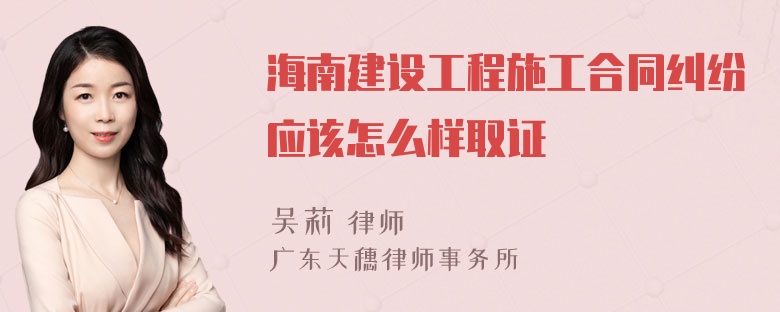 海南建设工程施工合同纠纷应该怎么样取证

吴莉 律师
广东天穗律师事务所